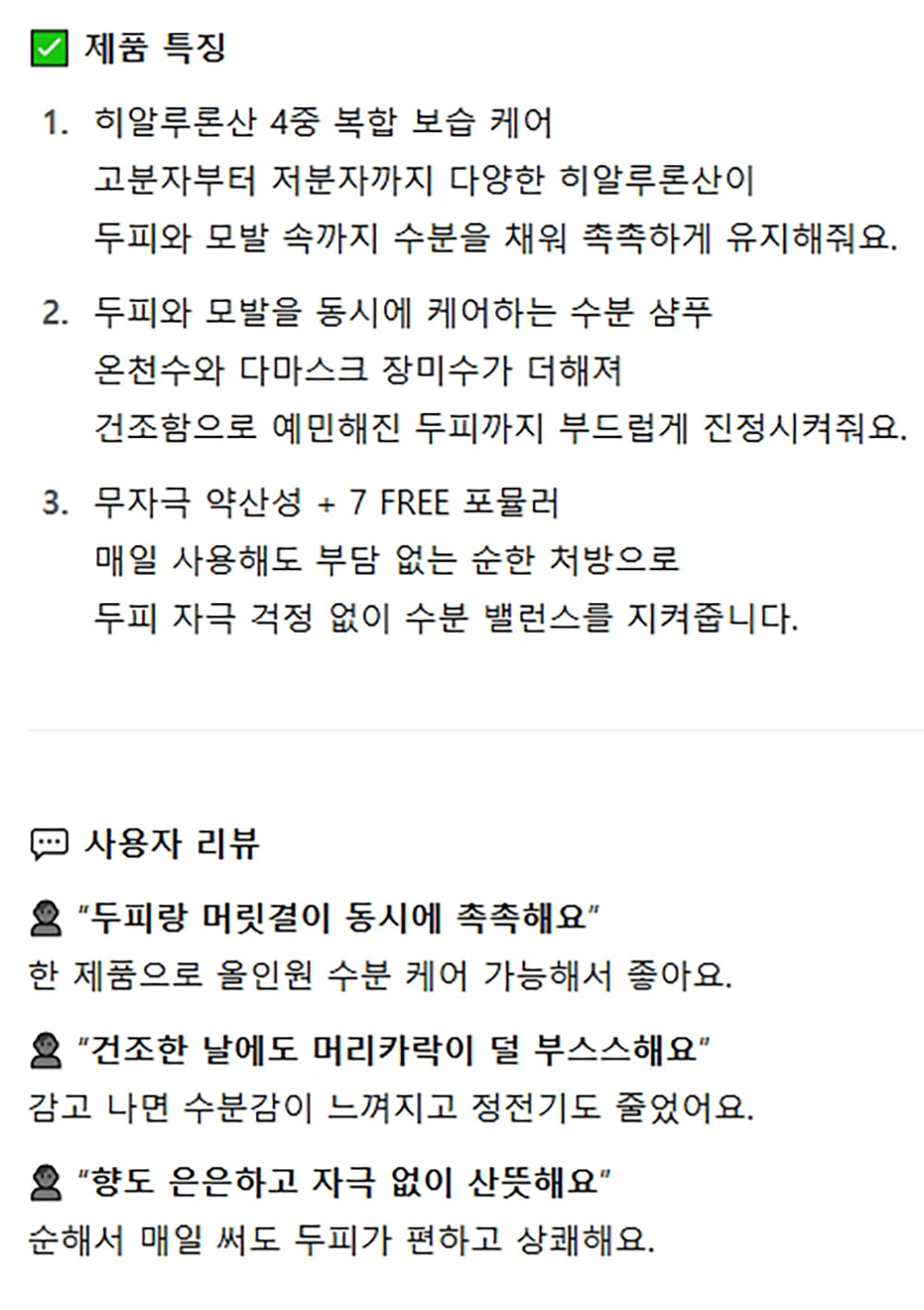 제품 특징

1. 히알루론산 4중 복합 보습 케어
고분자부터 저분자까지 다양한 히알루론산이
두피와 모발 속까지 수분을 채워 촉촉하게 유지해줘요.

2. 두피와 모발을 동시에 케어하는 수분 샴푸
온천수와 다마스크 장미수가 더해져
건조함으로 예민해진 두피까지 부드럽게 진정시켜줘요.

3. 무자극 약산성 + 7 FREE 포뮬러
매일 사용해도 부담 없는 순한 처방으로
두피 자극 걱정 없이 수분 밸런스를 지켜줍니다.

사용자 리뷰

"두피랑 머릿결이 동시에 촉촉해요"
한 제품으로 올인원 수분 케어 가능해서 좋아요.

"건조한 날에도 머리카락이 덜 부스스해요"
감고 나면 수분감이 느껴지고 정전기도 줄었어요.

"향도 은은하고 자극 없이 산뜻해요"
순해서 매일 써도 두피가 편하고 상쾌해요.